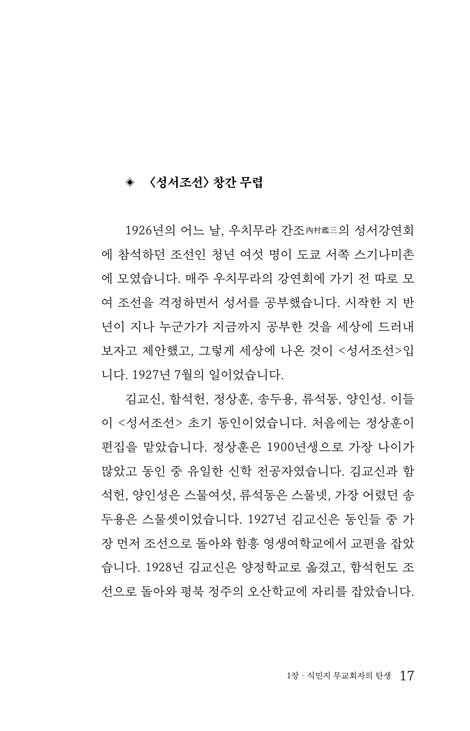 ◈ 〈성서조선〉 창간 무렵

1926년의 어느 날, 우치무라 간조內村鑑三의 성서강연회에 참석하던 조선인 청년 여섯 명이 도쿄 서쪽 스기나미촌에 모였습니다. 매주 우치무라의 강연회에 가기 전 따로 모여 조선을 걱정하면서 성서를 공부했습니다. 시작한 지 반년이 지나 누군가가 지금까지 공부한 것을 세상에 드러내 보자고 제안했고, 그렇게 세상에 나온 것이 <성서조선>입니다. 1927년 7월의 일이었습니다.

김교신, 함석헌, 정상훈, 송두용, 류석동, 양인성. 이들이 <성서조선> 초기 동인이었습니다. 처음에는 정상훈이 편집을 맡았습니다. 정상훈은 1900년생으로 가장 나이가 많았고 동인 중 유일한 신학 전공자였습니다. 김교신과 함석헌, 양인성은 스물여섯, 류석동은 스물넷, 가장 어렸던 송두용은 스물셋이었습니다. 1927년 김교신은 동인들 중 가장 먼저 조선으로 돌아와 함흥 영생여학교에서 교편을 잡았습니다. 1928년 김교신은 양정학교로 옮겼고, 함석헌도 조선으로 돌아와 평북 정주의 오산학교에 자리를 잡았습니다.

1장 · 식민지 무교회자의 탄생 17